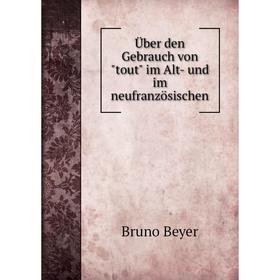 Über den Gebrauch von "tout" im Alt- und im neufranzösischen

Bruno Beyer